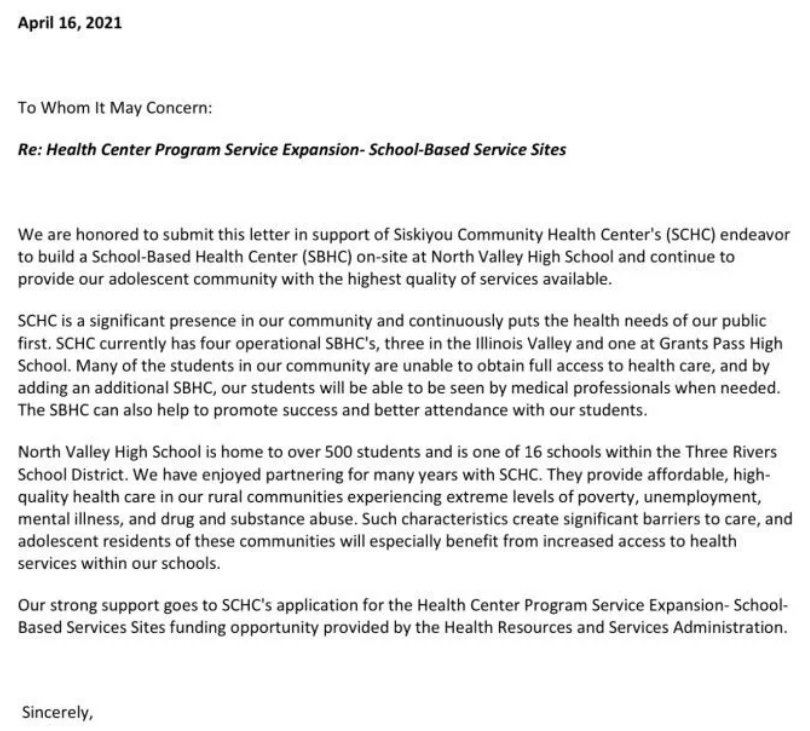 April 16, 2021

To Whom It May Concern:

Re: Health Center Program Service Expansion- School-Based Service Sites

We are honored to submit this letter in support of Siskiyou Community Health Center's (SCHC) endeavor to build a School-Based Health Center (SBHC) on-site at North Valley High School and continue to provide our adolescent community with the highest quality of services available.

SCHC is a significant presence in our community and continuously puts the health needs of our public first. SCHC currently has four operational SBHC's, three in the Illinois Valley and one at Grants Pass High School. Many of the students in our community are unable to obtain full access to health care, and by adding an additional SBHC, our students will be able to be seen by medical professionals when needed. The SBHC can also help to promote success and better attendance with our students.

North Valley High School is home to over 500 students and is one of 16 schools within the Three Rivers School District. We have enjoyed partnering for many years with SCHC. They provide affordable, high-quality health care in our rural communities experiencing extreme levels of poverty, unemployment, mental illness, and drug and substance abuse. Such characteristics create significant barriers to care, and adolescent residents of these communities will especially benefit from increased access to health services within our schools.

Our strong support goes to SCHC's application for the Health Center Program Service Expansion- School-Based Services Sites funding opportunity provided by the Health Resources and Services Administration.

Sincerely,